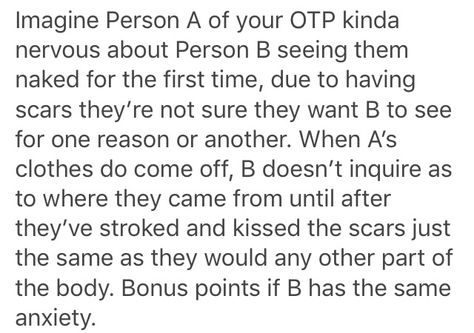 Imagine Person A of your OTP kinda nervous about Person B seeing them naked for the first time, due to having scars they're not sure they want B to see for one reason or another. When A's clothes do come off, B doesn't inquire as to where they came from until after they've stroked and kissed the scars just the same as they would any other part of the body. Bonus points if B has the same anxiety.